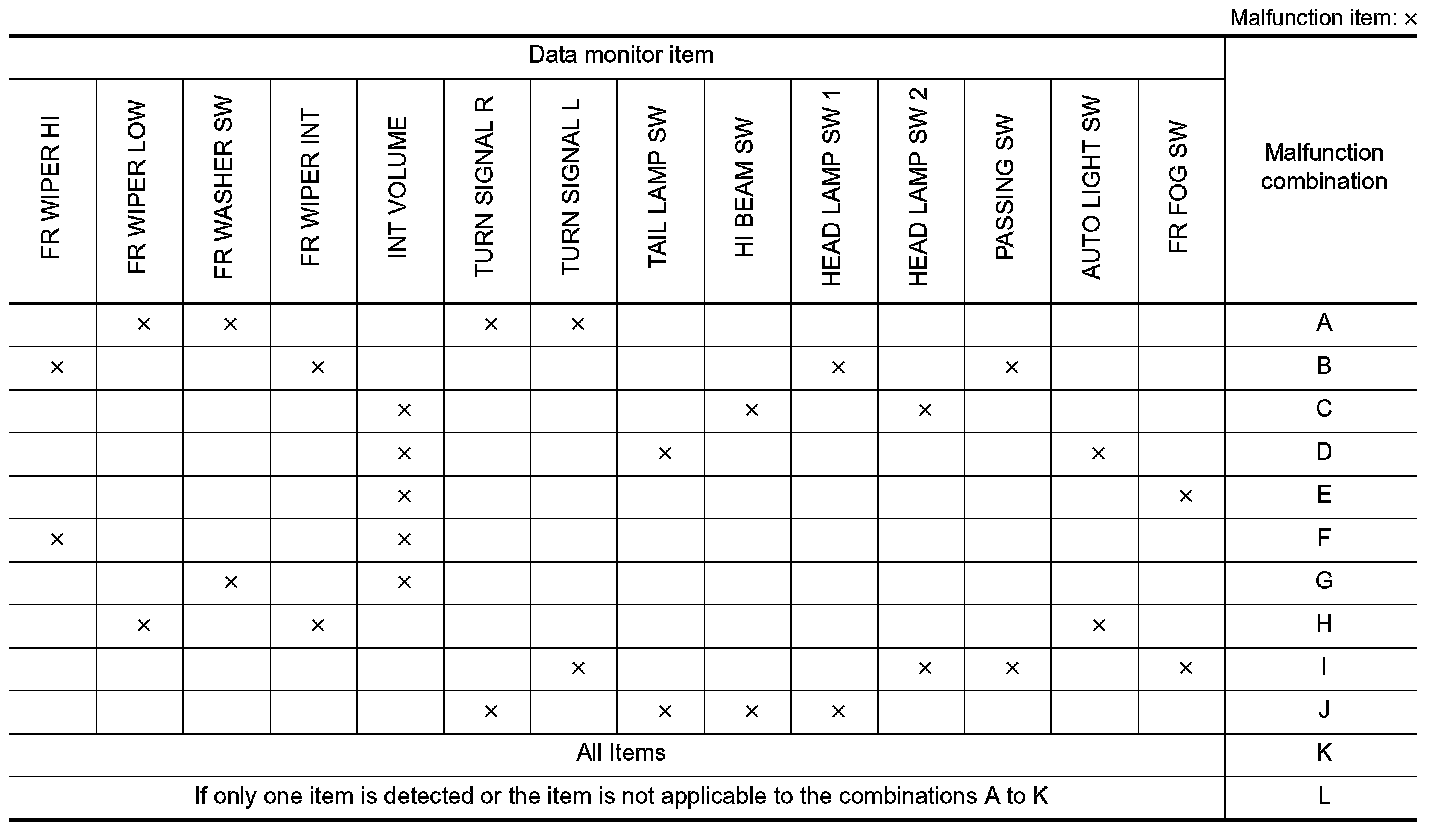 Malfunction item: ×

| Data monitor item | | | | | | | | | | | | | | Malfunction combination |
|---|---|---|---|---|---|---|---|---|---|---|---|---|---|---|
| FR WIPER HI | FR WIPER LOW | FR WASHER SW | FR WIPER INT | INT VOLUME | TURN SIGNAL R | TURN SIGNAL L | TAIL LAMP SW | HI BEAM SW | HEAD LAMP SW 1 | HEAD LAMP SW 2 | PASSING SW | AUTO LIGHT SW | FR FOG SW | |
| | × | × | | | × | × | | | | | | | | A |
| × | | | × | | | | | | × | | × | | | B |
| | | | | × | | | | × | | × | | | | C |
| | | | | × | | | × | | | | | × | | D |
| | | | | × | | | | | | | | | × | E |
| × | | | | × | | | | | | | | | | F |
| | | × | | × | | | | | | | | | | G |
| | × | | × | | | | | | | | | × | | H |
| | | | | | | × | | | | × | × | | × | I |
| | | | | | × | | × | × | × | | | | | J |
| All Items | | | | | | | | | | | | | | K |
| If only one item is detected or the item is not applicable to the combinations A to K | | | | | | | | | | | | | | L |